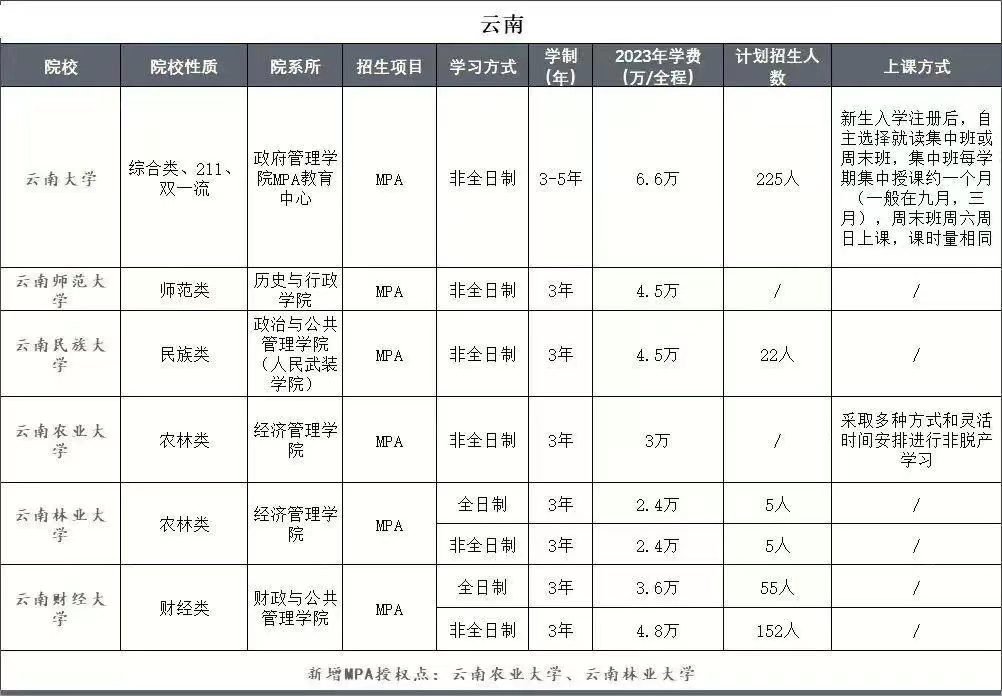 云南

| 院校 | 院校性质 | 院系所 | 招生项目 | 学习方式 | 学制(年) | 2023年学费(万/全程) | 计划招生人数 | 上课方式 |
|---|---|---|---|---|---|---|---|---|
| 云南大学 | 综合类、211、双一流 | 政府管理学院MPA教育中心 | MPA | 非全日制 | 3-5年 | 6.6万 | 225人 | 新生入学注册后，自主选择就读集中班或周末班，集中班每学期集中授课约一个月（一般在九月，三月），周末班周六周日上课，课时量相同 |
| 云南师范大学 | 师范类 | 历史与行政学院 | MPA | 非全日制 | 3年 | 4.5万 | / | / |
| 云南民族大学 | 民族类 | 政治与公共管理学院（人民武装学院） | MPA | 非全日制 | 3年 | 4.5万 | 22人 | / |
| 云南农业大学 | 农林类 | 经济管理学院 | MPA | 非全日制 | 3年 | 3万 | / | 采取多种方式和灵活时间安排进行非脱产学习 |
| 云南林业大学 | 农林类 | 经济管理学院 | MPA | 全日制 | 3年 | 2.4万 | 5人 | / |
| | | | | 非全日制 | 3年 | 2.4万 | 5人 | / |
| 云南财经大学 | 财经类 | 财政与公共管理学院 | MPA | 全日制 | 3年 | 3.6万 | 55人 | / |
| | | | | 非全日制 | 3年 | 4.8万 | 152人 | / |

新增MPA授权点：云南农业大学、云南林业大学